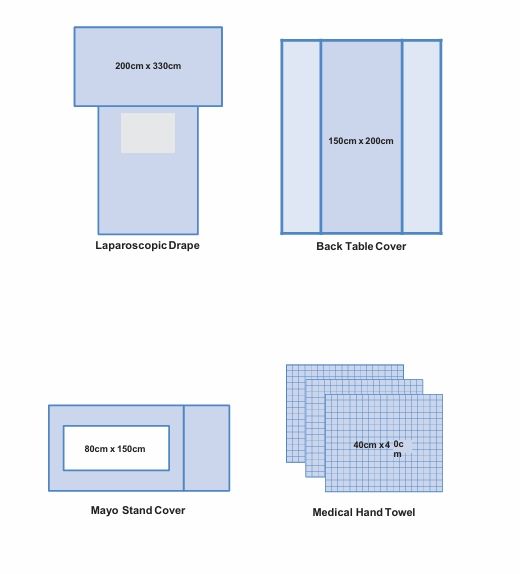 200cm x 330cm

Laparoscopic Drape

150cm x 200cm

Back Table Cover

80cm x 150cm

Mayo Stand Cover

40cm x 40cm

Medical Hand Towel